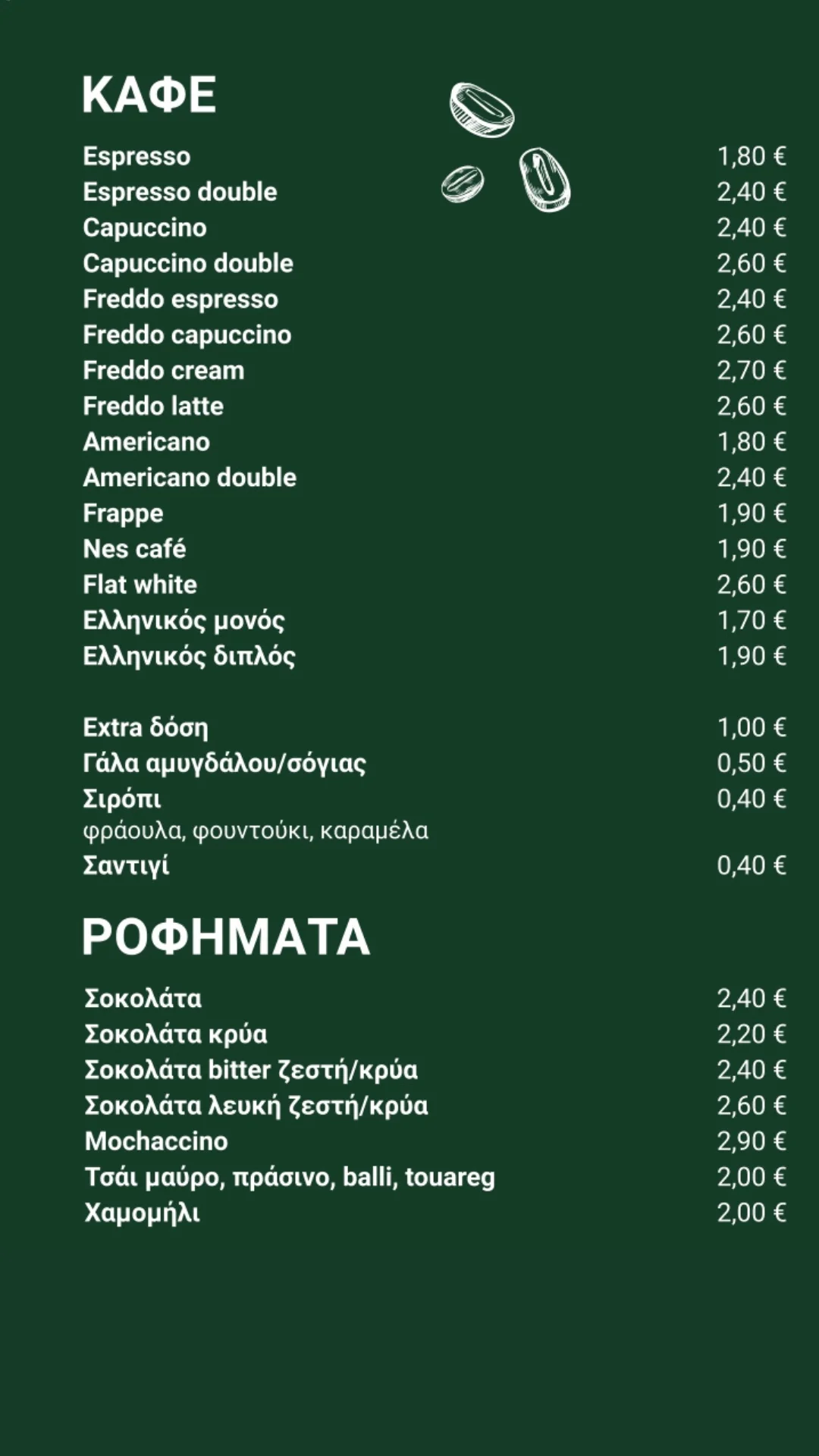 ΚΑΦΕ

Espresso 1,80 €
Espresso double 2,40 €
Capuccino 2,40 €
Capuccino double 2,60 €
Freddo espresso 2,40 €
Freddo capuccino 2,60 €
Freddo cream 2,70 €
Freddo latte 2,60 €
Americano 1,80 €
Americano double 2,40 €
Frappe 1,90 €
Nes café 1,90 €
Flat white 2,60 €
Ελληνικός μονός 1,70 €
Ελληνικός διπλός 1,90 €

Extra δόση 1,00 €
Γάλα αμυγδάλου/σόγιας 0,50 €
Σιρόπι 0,40 €
φράουλα, φουντούκι, καραμέλα
Σαντιγί 0,40 €

ΡΟΦΗΜΑΤΑ

Σοκολάτα 2,40 €
Σοκολάτα κρύα 2,20 €
Σοκολάτα bitter ζεστή/κρύα 2,40 €
Σοκολάτα λευκή ζεστή/κρύα 2,60 €
Mochaccino 2,90 €
Τσάι μαύρο, πράσινο, balli, touareg 2,00 €
Χαμομήλι 2,00 €